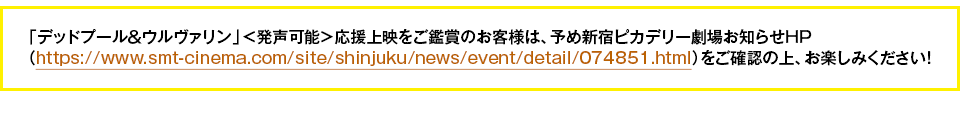 「デッドプール&ウルヴァリン」＜発声可能＞応援上映をご鑑賞のお客様は、予め新宿ピカデリー劇場お知らせHP（https://www.smt-cinema.com/site/shinjuku/news/event/detail/074851.html）をご確認の上、お楽しみください！